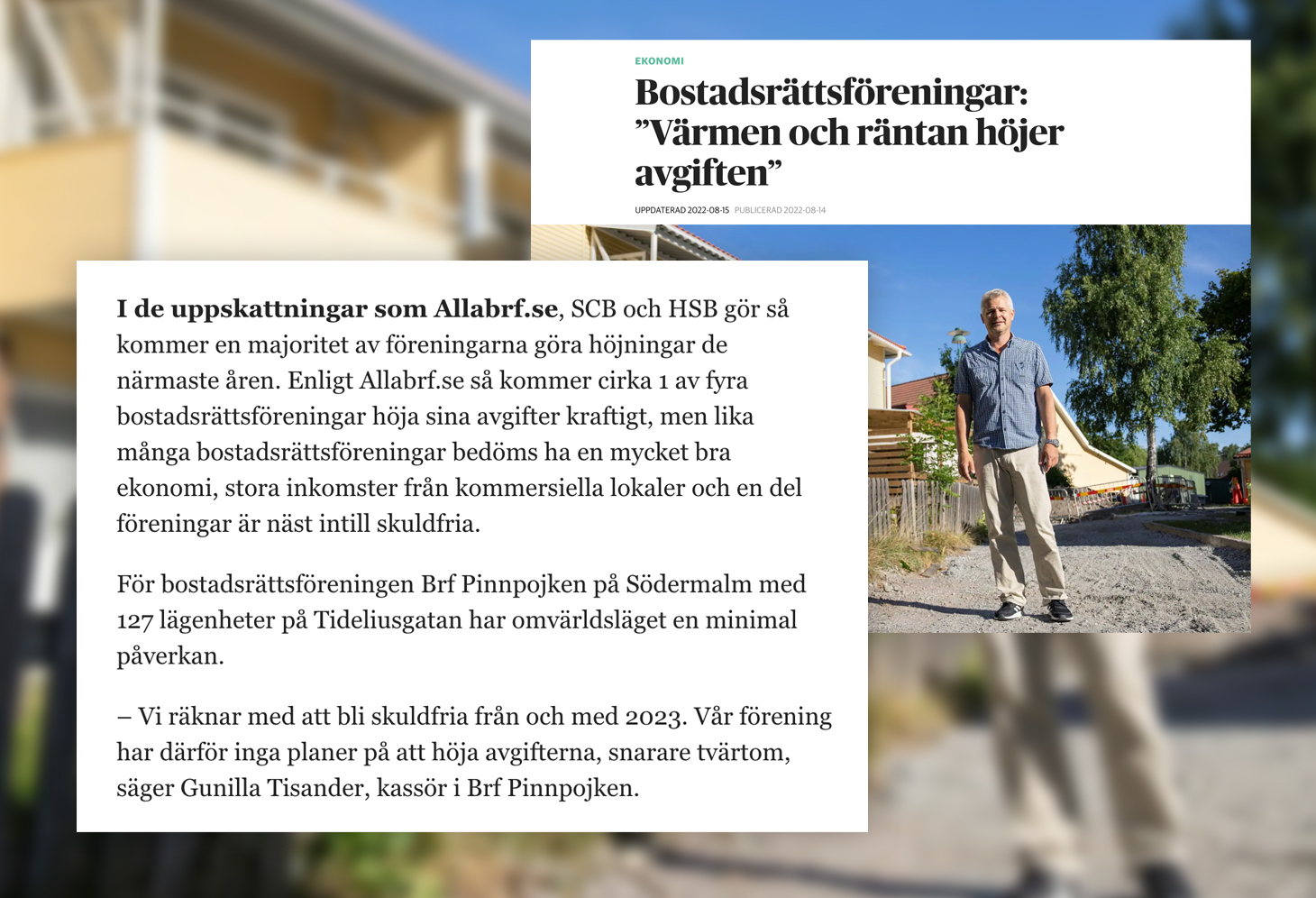 EKONOMI

Bostadsrättsföreningar: ”Värmen och räntan höjer avgiften”

UPPDATERAD 2022-08-15 PUBLICERAD 2022-08-14

I de uppskattningar som Allabrf.se, SCB och HSB gör så kommer en majoritet av föreningarna göra höjningar de närmaste åren. Enligt Allabrf.se så kommer cirka 1 av fyra bostadsrättsföreningar höja sina avgifter kraftigt, men lika många bostadsrättsföreningar bedöms ha en mycket bra ekonomi, stora inkomster från kommersiella lokaler och en del föreningar är näst intill skuldfria.

För bostadsrättsföreningen Brf Pinnpojken på Södermalm med 127 lägenheter på Tideliusgatan har omvärldsläget en minimal påverkan.

– Vi räknar med att bli skuldfria från och med 2023. Vår förening har därför inga planer på att höja avgifterna, snarare tvärtom, säger Gunilla Tisander, kassör i Brf Pinnpojken.